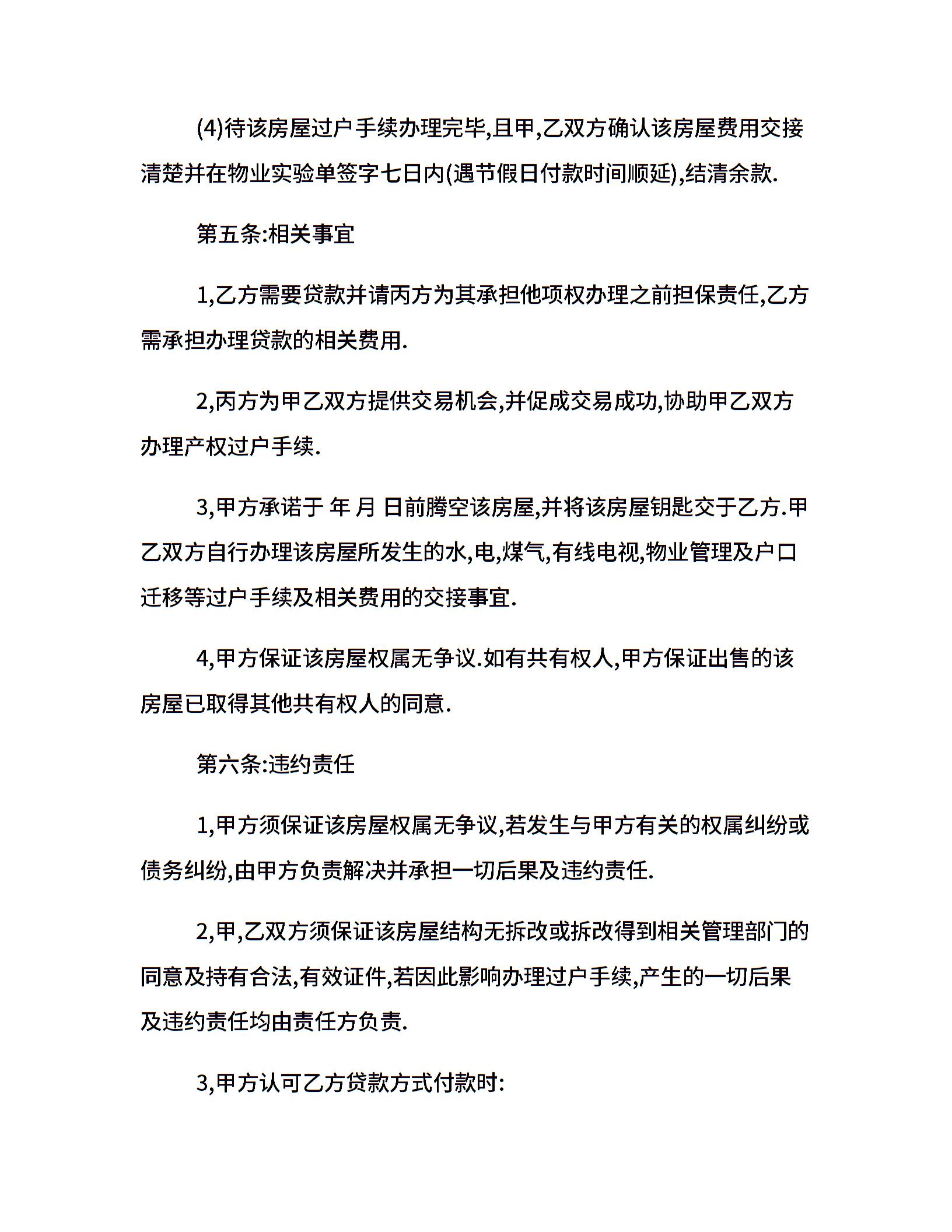 (4)待该房屋过户手续办理完毕,且甲,乙双方确认该房屋费用交接清楚并在物业实验单签字七日内(遇节假日付款时间顺延),结清余款.

第五条:相关事宜

1,乙方需要贷款并请丙方为其承担他项权办理之前担保责任,乙方需承担办理贷款的相关费用.

2,丙方为甲乙双方提供交易机会,并促成交易成功,协助甲乙双方办理产权过户手续.

3,甲方承诺于 年 月 日前腾空该房屋,并将该房屋钥匙交于乙方.甲乙双方自行办理该房屋所发生的水,电,煤气,有线电视,物业管理及户口迁移等过户手续及相关费用的交接事宜.

4,甲方保证该房屋权属无争议.如有共有权人,甲方保证出售的该房屋已取得其他共有权人的同意.

第六条:违约责任

1,甲方须保证该房屋权属无争议,若发生与甲方有关的权属纠纷或债务纠纷,由甲方负责解决并承担一切后果及违约责任.

2,甲,乙双方须保证该房屋结构无拆改或拆改得到相关管理部门的同意及持有合法,有效证件,若因此影响办理过户手续,产生的一切后果及违约责任均由责任方负责.

3,甲方认可乙方贷款方式付款时: